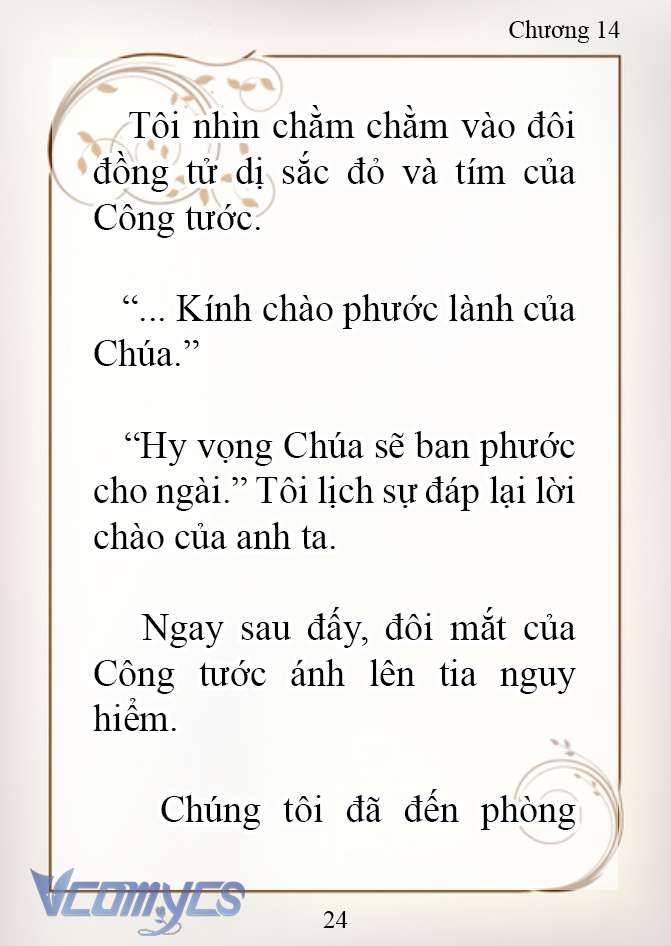 Chương 14

Tôi nhìn chằm chằm vào đôi đồng tử dị sắc đỏ và tím của Công tước.

“... Kính chào phước lành của Chúa.”

“Hy vọng Chúa sẽ ban phước cho ngài.” Tôi lịch sự đáp lại lời chào của anh ta.

Ngay sau đấy, đôi mắt của Công tước ánh lên tia nguy hiểm.

Chúng tôi đã đến phòng

Vcomycs

24